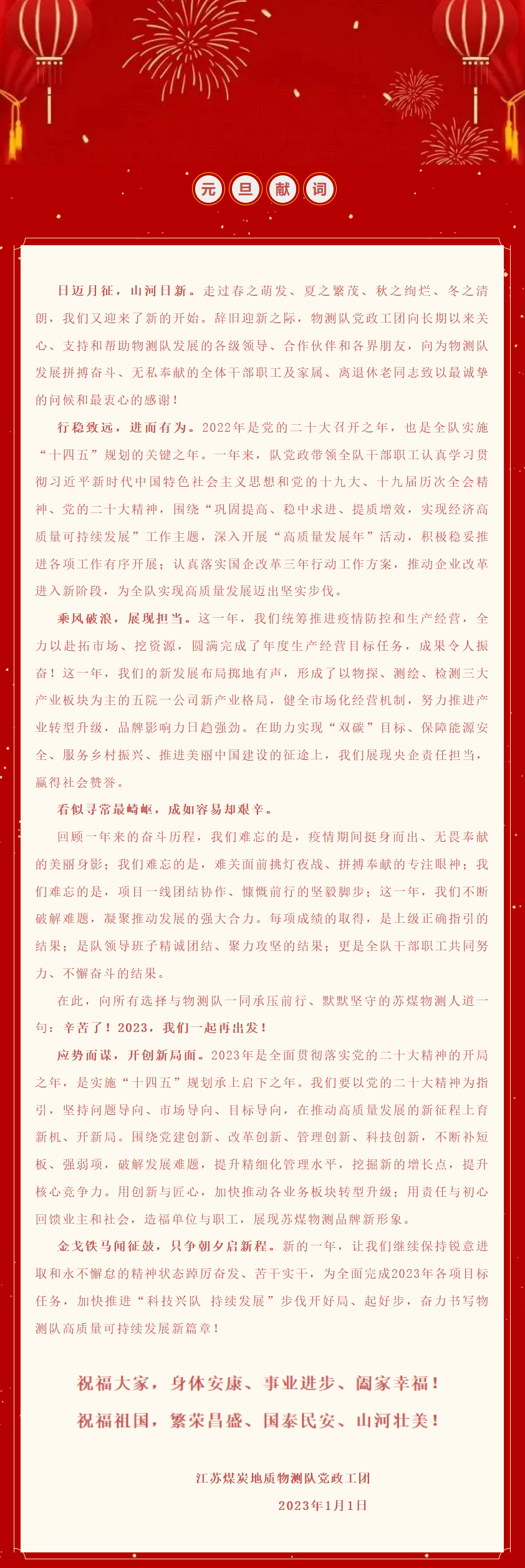 元旦献词

日迈月征，山河日新。走过春之萌发、夏之繁茂、秋之绚烂、冬之清朗，我们又迎来了新的开始。辞旧迎新之际，物测队党政工团向长期以来关心、支持和帮助物测队发展的各级领导、合作伙伴和各界朋友，向为物测队发展拼搏奋斗、无私奉献的全体干部职工及家属、离退休老同志致以最诚挚的问候和最衷心的感谢！

行稳致远，进而有为。2022年是党的二十大召开之年，也是全队实施“十四五”规划的关键之年。一年来，队党政带领全队干部职工认真学习贯彻习近平新时代中国特色社会主义思想和党的十九大、十九届历次全会精神、党的二十大精神，围绕“巩固提高、稳中求进、提质增效，实现经济高质量可持续发展”工作主题，深入开展“高质量发展年”活动，积极稳妥推进各项工作有序开展；认真落实国企改革三年行动工作方案，推动企业改革进入新阶段，为全队实现高质量发展迈出坚实步伐。

乘风破浪，展现担当。这一年，我们统筹推进疫情防控和生产经营，全力以赴拓市场、挖资源，圆满完成了年度生产经营目标任务，成果令人振奋！这一年，我们的新发展布局掷地有声，形成了以物探、测绘、检测三大产业板块为主的五院一公司新产业格局，健全市场化经营机制，努力推进产业转型升级，品牌影响力日趋强劲。在助力实现“双碳”目标、保障能源安全、服务乡村振兴、推进美丽中国建设的征途上，我们展现央企责任担当，赢得社会赞誉。

看似寻常最崎岖，成如容易却艰辛。

回顾一年来的奋斗历程，我们难忘的是，疫情期间挺身而出、无畏奉献的美丽身影；我们难忘的是，难关面前挑灯夜战、拼搏奉献的专注眼神；我们难忘的是，项目一线团结协作、慷慨前行的坚毅脚步；这一年，我们不断破解难题，凝聚推动发展的强大合力。每项成绩的取得，是上级正确指引的结果；是队领导班子精诚团结、聚力攻坚的结果；更是全队干部职工共同努力、不懈奋斗的结果。

在此，向所有选择与物测队一同承压前行、默默坚守的苏煤物测人道一句：辛苦了！2023，我们一起再出发！

应势而谋，开创新局面。2023年是全面贯彻落实党的二十大精神的开局之年，是实施“十四五”规划承上启下之年。我们要以党的二十大精神为指引，坚持问题导向、市场导向、目标导向，在推动高质量发展的新征程上育新机、开新局。围绕党建创新、改革创新、管理创新、科技创新，不断补短板、强弱项，破解发展难题，提升精细化管理水平，挖掘新的增长点，提升核心竞争力。用创新与匠心，加快推动各业务板块转型升级；用责任与初心回馈业主和社会，造福单位与职工，展现苏煤物测品牌新形象。

金戈铁马闻征鼓，只争朝夕启新程。新的一年，让我们继续保持锐意进取和永不懈怠的精神状态踔厉奋发、苦干实干，为全面完成2023年各项目标任务，加快推进“科技兴队 持续发展”步伐开好局、起好步，奋力书写物测队高质量可持续发展新篇章！

祝福大家，身体安康、事业进步、阖家幸福！
祝福祖国，繁荣昌盛、国泰民安、山河壮美！

江苏煤炭地质物测队党政工团
2023年1月1日